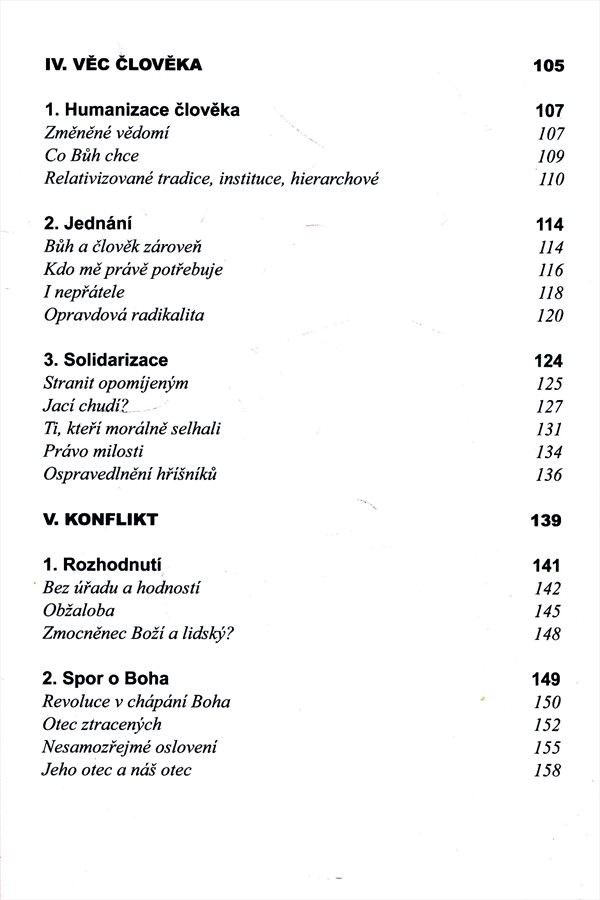 IV. VĚC ČLOVĚKA 105

1. Humanizace člověka 107
Změněné vědomí 107
Co Bůh chce 109
Relativizované tradice, instituce, hierarchové 110

2. Jednání 114
Bůh a člověk zároveň 114
Kdo mě právě potřebuje 116
I nepřátele 118
Opravdová radikalita 120

3. Solidarizace 124
Stranit opomíjeným 125
Jací chudí? 127
Ti, kteří morálně selhali 131
Právo milosti 134
Ospravedlnění hříšníků 136

V. KONFLIKT 139

1. Rozhodnutí 141
Bez úřadu a hodností 142
Obžaloba 145
Zmocněnec Boží a lidský? 148

2. Spor o Boha 149
Revoluce v chápání Boha 150
Otec ztracených 152
Nesamozřejmé oslovení 155
Jeho otec a náš otec 158